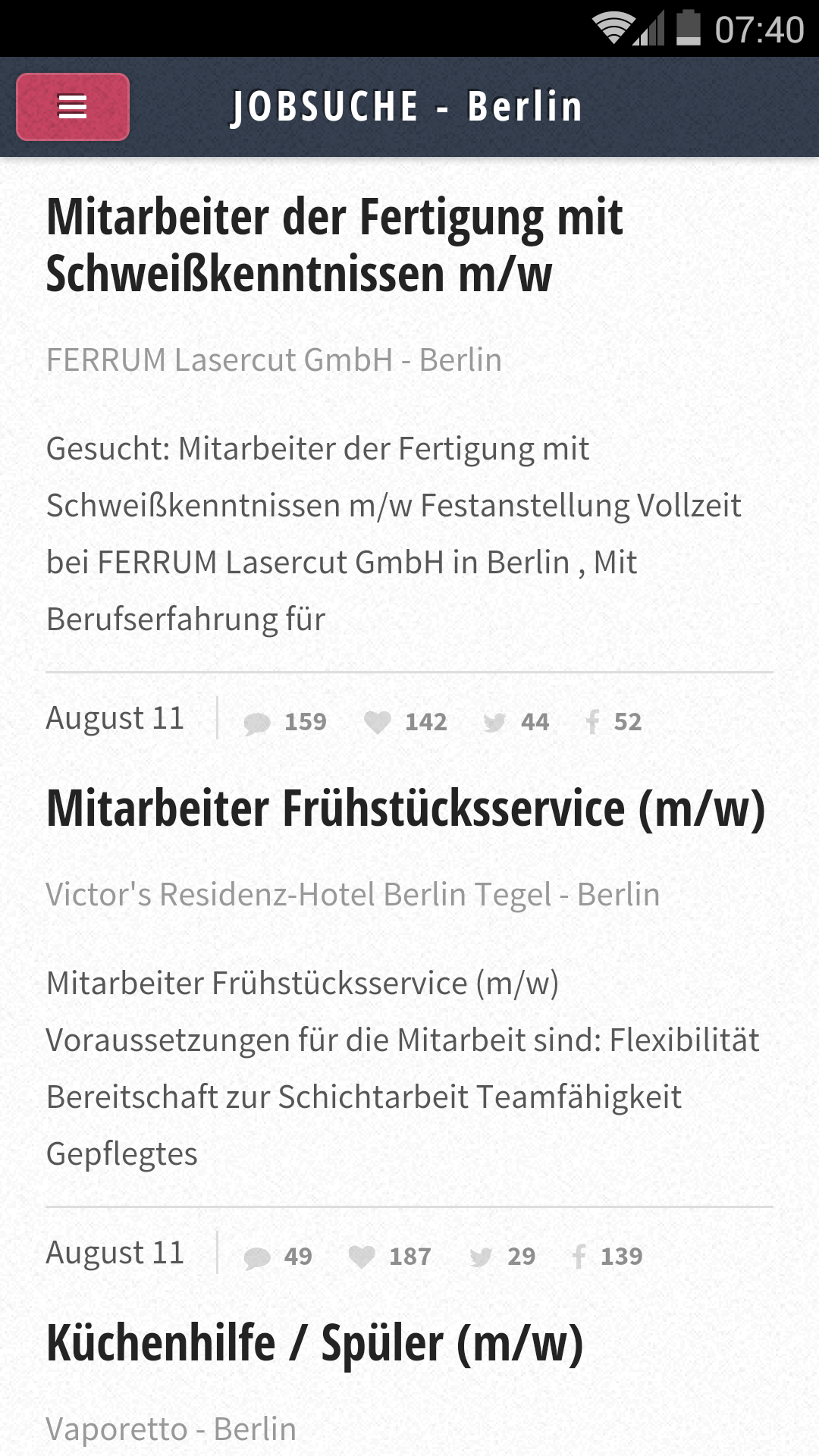 07:40

JOBSUCHE - Berlin

Mitarbeiter der Fertigung mit Schweißkenntnissen m/w

FERRUM Lasercut GmbH - Berlin

Gesucht: Mitarbeiter der Fertigung mit Schweißkenntnissen m/w Festanstellung Vollzeit bei FERRUM Lasercut GmbH in Berlin , Mit Berufserfahrung für

August 11 159 142 44 52

Mitarbeiter Frühstücksservice (m/w)

Victor's Residenz-Hotel Berlin Tegel - Berlin

Mitarbeiter Frühstücksservice (m/w) Voraussetzungen für die Mitarbeit sind: Flexibilität Bereitschaft zur Schichtarbeit Teamfähigkeit Gepflegtes

August 11 49 187 29 139

Küchenhilfe / Spüler (m/w)

Vaporetto - Berlin